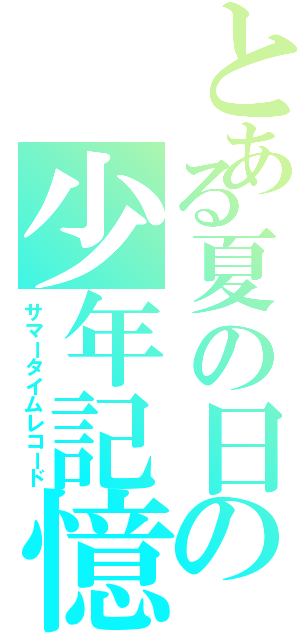 とある夏の日の
少年記憶
サマータイムレコード